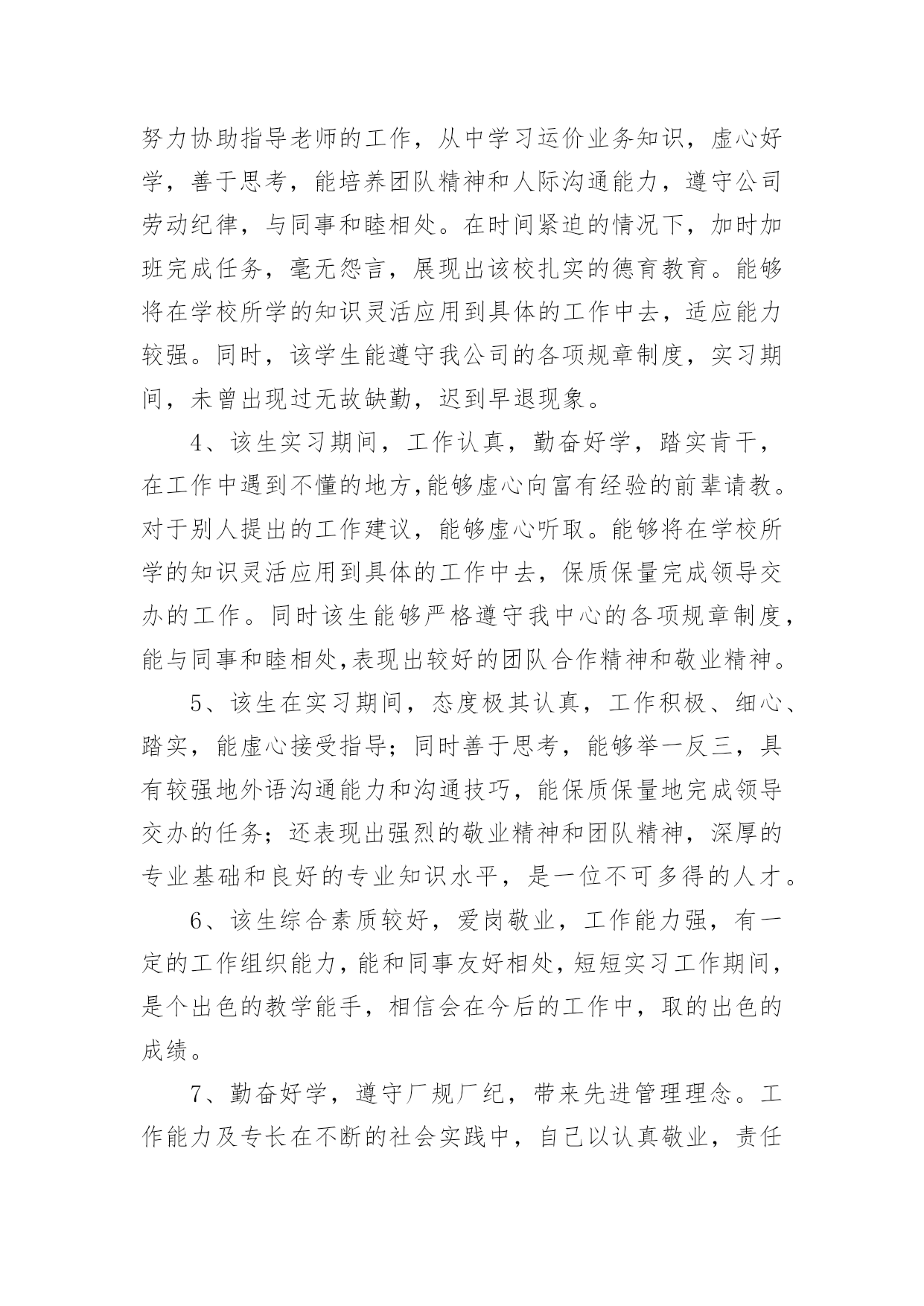 努力协助指导老师的工作，从中学习运价业务知识，虚心好学，善于思考，能培养团队精神和人际沟通能力，遵守公司劳动纪律，与同事和睦相处。在时间紧迫的情况下，加时加班完成任务，毫无怨言，展现出该校扎实的德育教育。能够将在学校所学的知识灵活应用到具体的工作中去，适应能力较强。同时，该学生能遵守我公司的各项规章制度，实习期间，未曾出现过无故缺勤，迟到早退现象。

4、该生实习期间，工作认真，勤奋好学，踏实肯干，在工作中遇到不懂的地方,能够虚心向富有经验的前辈请教。对于别人提出的工作建议，能够虚心听取。能够将在学校所学的知识灵活应用到具体的工作中去，保质保量完成领导交办的工作。同时该生能够严格遵守我中心的各项规章制度，能与同事和睦相处,表现出较好的团队合作精神和敬业精神。

5、该生在实习期间，态度极其认真，工作积极、细心、踏实，能虚心接受指导；同时善于思考，能够举一反三，具有较强地外语沟通能力和沟通技巧，能保质保量地完成领导交办的任务；还表现出强烈的敬业精神和团队精神，深厚的专业基础和良好的专业知识水平，是一位不可多得的人才。

6、该生综合素质较好，爱岗敬业，工作能力强，有一定的工作组织能力，能和同事友好相处，短短实习工作期间，是个出色的教学能手，相信会在今后的工作中，取的出色的成绩。

7、勤奋好学，遵守厂规厂纪，带来先进管理理念。工作能力及专长在不断的社会实践中，自己以认真敬业，责任